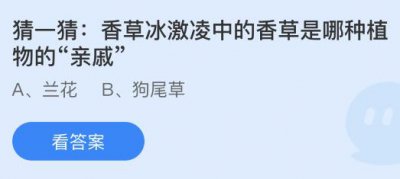 猜一猜：香草冰激凌中的香草是哪种植物的“亲戚”

A、兰花　B、狗尾草

看答案